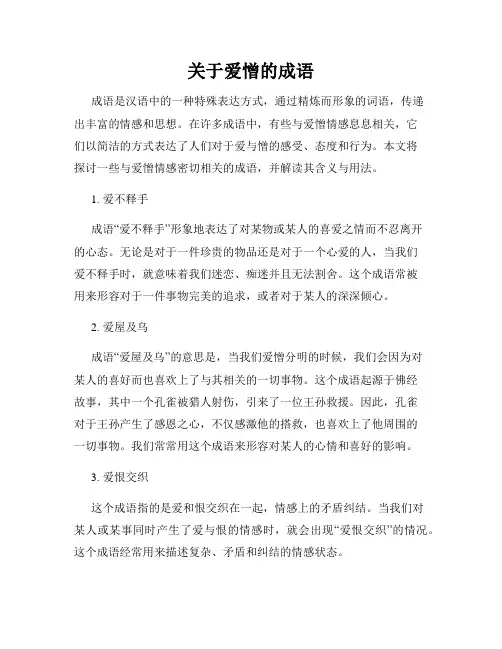 关于爱憎的成语

成语是汉语中的一种特殊表达方式，通过精炼而形象的词语，传递出丰富的情感和思想。在许多成语中，有些与爱憎情感息息相关，它们以简洁的方式表达了人们对于爱与憎的感受、态度和行为。本文将探讨一些与爱憎情感密切相关的成语，并解读其含义与用法。

1. 爱不释手

成语“爱不释手”形象地表达了对某物或某人的喜爱之情而不忍离开的心态。无论是对于一件珍贵的物品还是对于一个心爱的人，当我们爱不释手时，就意味着我们迷恋、痴迷并且无法割舍。这个成语常被用来形容对于一件事物完美的追求，或者对于某人的深深倾心。

2. 爱屋及乌

成语“爱屋及乌”的意思是，当我们爱憎分明的时候，我们会因为对某人的喜好而也喜欢上了与其相关的一切事物。这个成语起源于佛经故事，其中一个孔雀被猎人射伤，引来了一位王孙救援。因此，孔雀对于王孙产生了感恩之心，不仅感激他的搭救，也喜欢上了他周围的一切事物。我们常常用这个成语来形容对某人的心情和喜好的影响。

3. 爱恨交织

这个成语指的是爱和恨交织在一起，情感上的矛盾纠结。当我们对某人或某事同时产生了爱与恨的情感时，就会出现“爱恨交织”的情况。这个成语经常用来描述复杂、矛盾和纠结的情感状态。